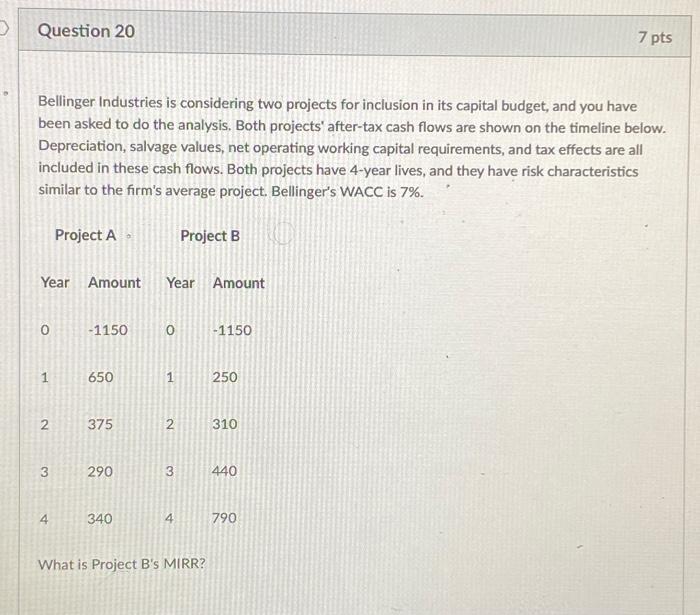 Question 20

7 pts

Bellinger Industries is considering two projects for inclusion in its capital budget, and you have been asked to do the analysis. Both projects' after-tax cash flows are shown on the timeline below. Depreciation, salvage values, net operating working capital requirements, and tax effects are all included in these cash flows. Both projects have 4-year lives, and they have risk characteristics similar to the firm's average project. Bellinger's WACC is 7%.

| Project A | | Project B | |
|---|---|---|---|
| Year | Amount | Year | Amount |
| 0 | -1150 | 0 | -1150 |
| 1 | 650 | 1 | 250 |
| 2 | 375 | 2 | 310 |
| 3 | 290 | 3 | 440 |
| 4 | 340 | 4 | 790 |

What is Project B's MIRR?